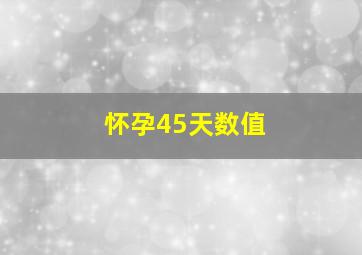 怀孕45天数值